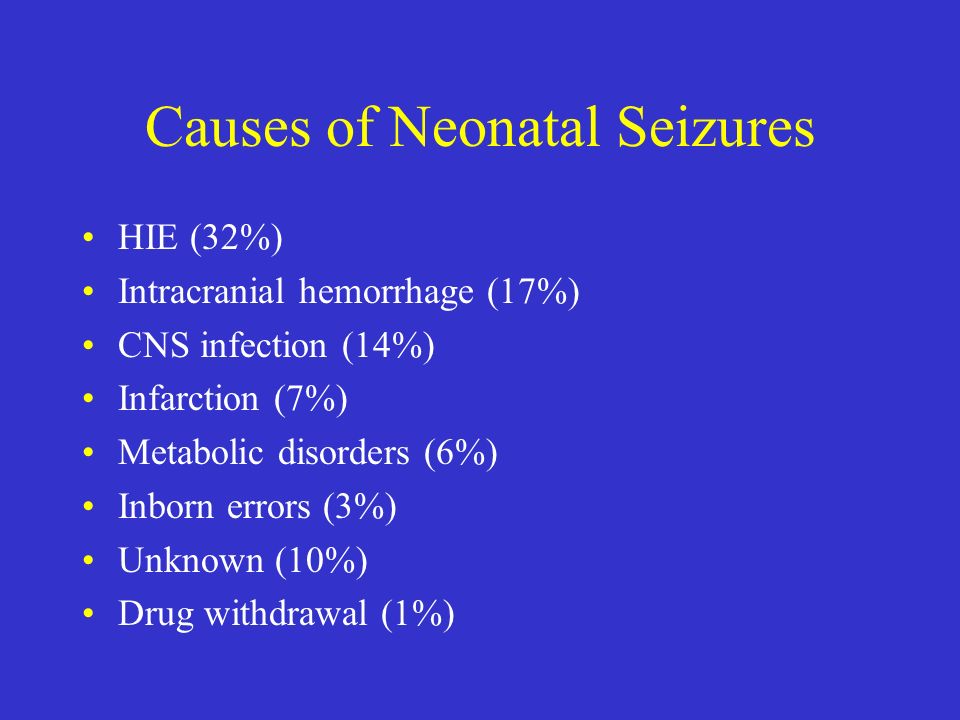 Causes of Neonatal Seizures

• HIE (32%)
• Intracranial hemorrhage (17%)
• CNS infection (14%)
• Infarction (7%)
• Metabolic disorders (6%)
• Inborn errors (3%)
• Unknown (10%)
• Drug withdrawal (1%)